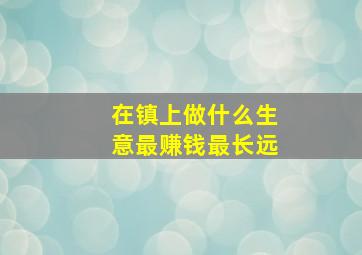 在镇上做什么生意最赚钱最长远